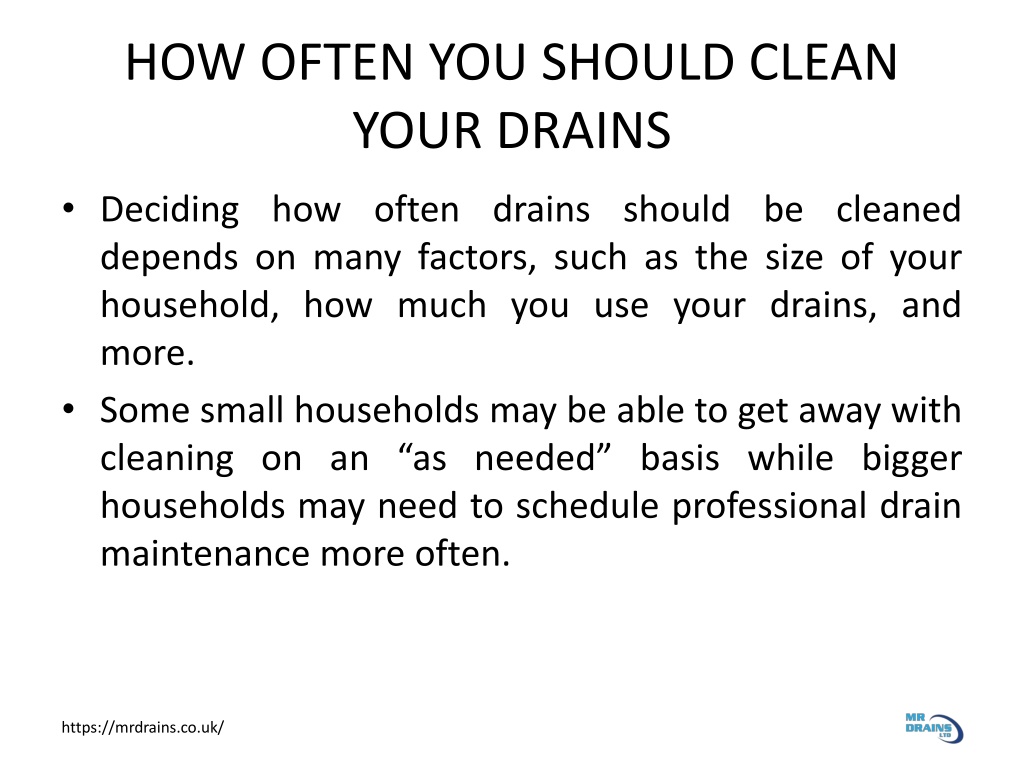 HOW OFTEN YOU SHOULD CLEAN YOUR DRAINS

• Deciding how often drains should be cleaned depends on many factors, such as the size of your household, how much you use your drains, and more.

• Some small households may be able to get away with cleaning on an “as needed” basis while bigger households may need to schedule professional drain maintenance more often.

https://mrdrains.co.uk/

MR DRAINS LTD